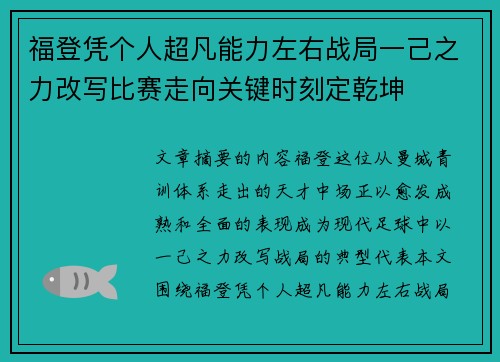 福登凭个人超凡能力左右战局一己之力改写比赛走向关键时刻定乾坤

文章摘要的内容福登这位从曼城青训体系走出的天才中场正以愈发成熟和全面的表现成为现代足球中以一己之力改写战局的典型代表本文围绕福登凭个人超凡能力左右战局